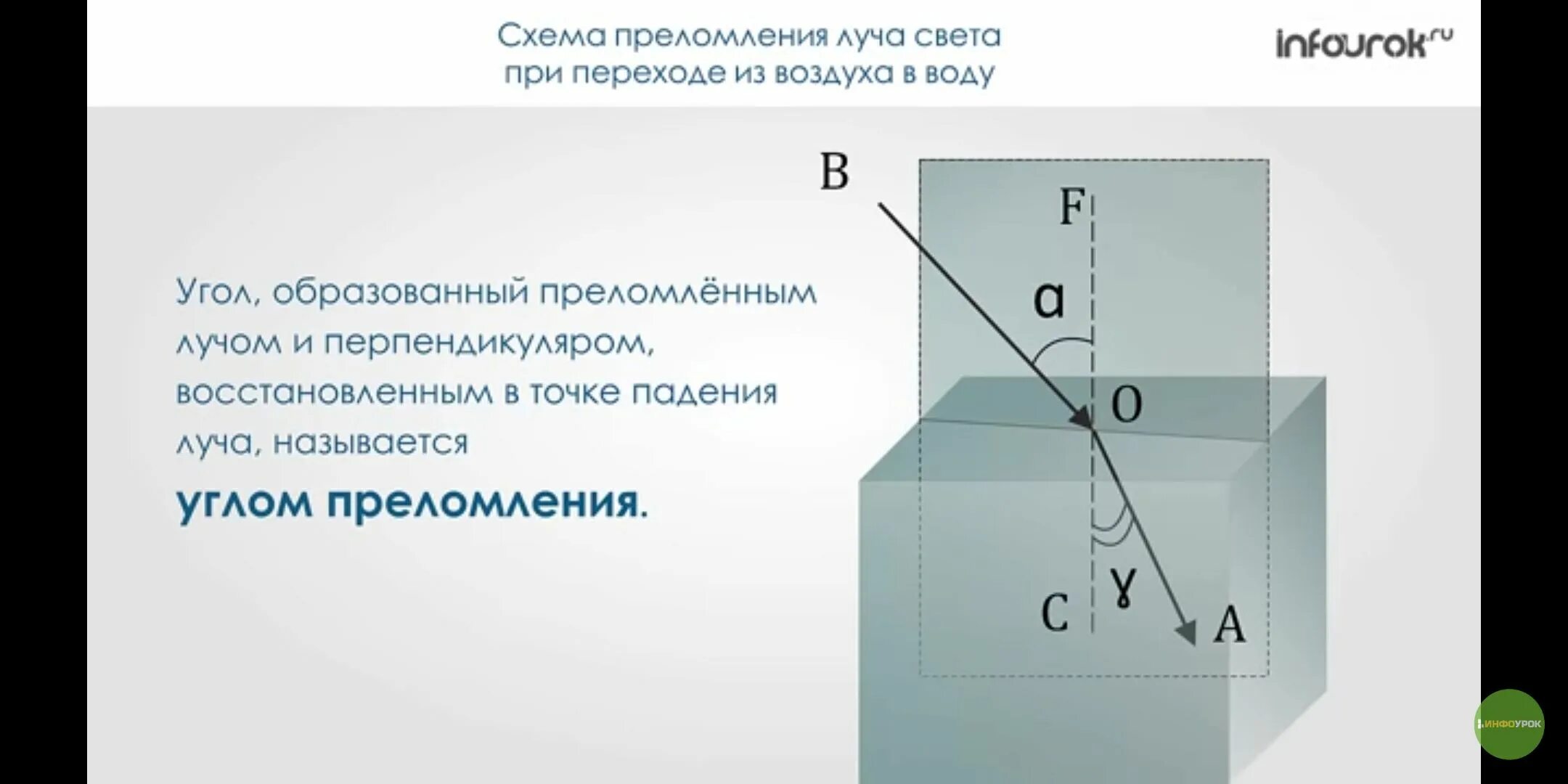 Схема преломления луча света при переходе из воздуха в воду

infourok.ru

Угол, образованный преломлённым лучом и перпендикуляром, восстановленным в точке падения луча, называется

углом преломления.

B

F

α

O

C

γ

A

ИНФОУРОК